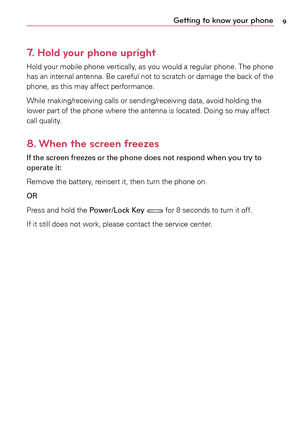 Getting to know your phone 9

7. Hold your phone upright

Hold your mobile phone vertically, as you would a regular phone. The phone has an internal antenna. Be careful not to scratch or damage the back of the phone, as this may affect performance.

While making/receiving calls or sending/receiving data, avoid holding the lower part of the phone where the antenna is located. Doing so may affect call quality.

8. When the screen freezes

If the screen freezes or the phone does not respond when you try to operate it:

Remove the battery, reinsert it, then turn the phone on.

OR

Press and hold the Power/Lock Key for 8 seconds to turn it off.

If it still does not work, please contact the service center.